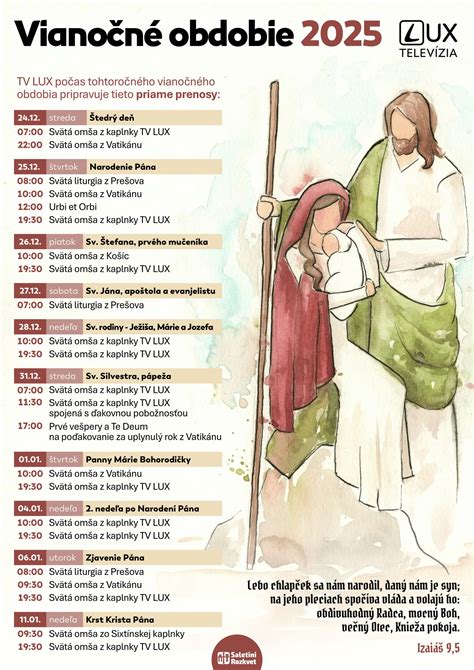 Vianočné obdobie 2025

LUX TELEVÍZIA

TV LUX počas tohtoročného vianočného obdobia pripravuje tieto priame prenosy:

24.12. streda Štedrý deň
07:00 Svätá omša z kaplnky TV LUX
22:00 Svätá omša z Vatikánu

25.12. štvrtok Narodenie Pána
08:00 Svätá liturgia z Prešova
10:00 Svätá omša z Vatikánu
12:00 Urbi et Orbi
19:30 Svätá omša z kaplnky TV LUX

26.12. piatok Sv. Štefana, prvého mučeníka
10:00 Svätá omša z Košíc
19:30 Svätá omša z kaplnky TV LUX

27.12. sobota Sv. Jána, apoštola a evanjelistu
07:00 Svätá liturgia z Prešova

28.12. nedeľa Sv. rodiny - Ježiša, Márie a Jozefa
10:00 Svätá omša z kaplnky TV LUX
19:30 Svätá omša z kaplnky TV LUX

31.12. streda Sv. Silvestra, pápeža
07:00 Svätá omša z kaplnky TV LUX
11:30 Svätá omša z kaplnky TV LUX spojená s ďakovnou pobožnosťou
17:00 Prvé vešpery a Te Deum na poďakovanie za uplynulý rok z Vatikánu

01.01. štvrtok Panny Márie Bohorodičky
10:00 Svätá omša z Vatikánu
19:30 Svätá omša z kaplnky TV LUX

04.01. nedeľa 2. nedeľa po Narodení Pána
10:00 Svätá omša z kaplnky TV LUX
19:30 Svätá omša z kaplnky TV LUX

06.01. utorok Zjavenie Pána
08:00 Svätá liturgia z Prešova
09:30 Svätá omša z Vatikánu
19:30 Svätá omša z kaplnky TV LUX

11.01. nedeľa Krst Krista Pána
09:30 Svätá omša zo Sixtínskej kaplnky
19:30 Svätá omša z kaplnky TV LUX

Lebo chlapček sa nám narodil, daný nám je syn; na jeho pleciach spočíva vláda a volajú ho: obdivuhodný Radca, mocný Boh, večný Otec, Knieža pokoja.
Izaiáš 9,5

Saletíni Rozkvet